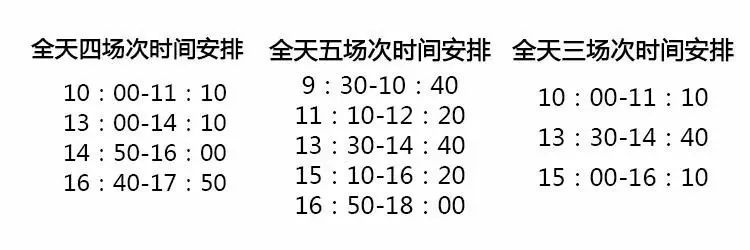 全天四场次时间安排

10：00-11：10
13：00-14：10
14：50-16：00
16：40-17：50

全天五场次时间安排

9：30-10：40
11：10-12：20
13：30-14：40
15：10-16：20
16：50-18：00

全天三场次时间安排

10：00-11：10
13：30-14：40
15：00-16：10